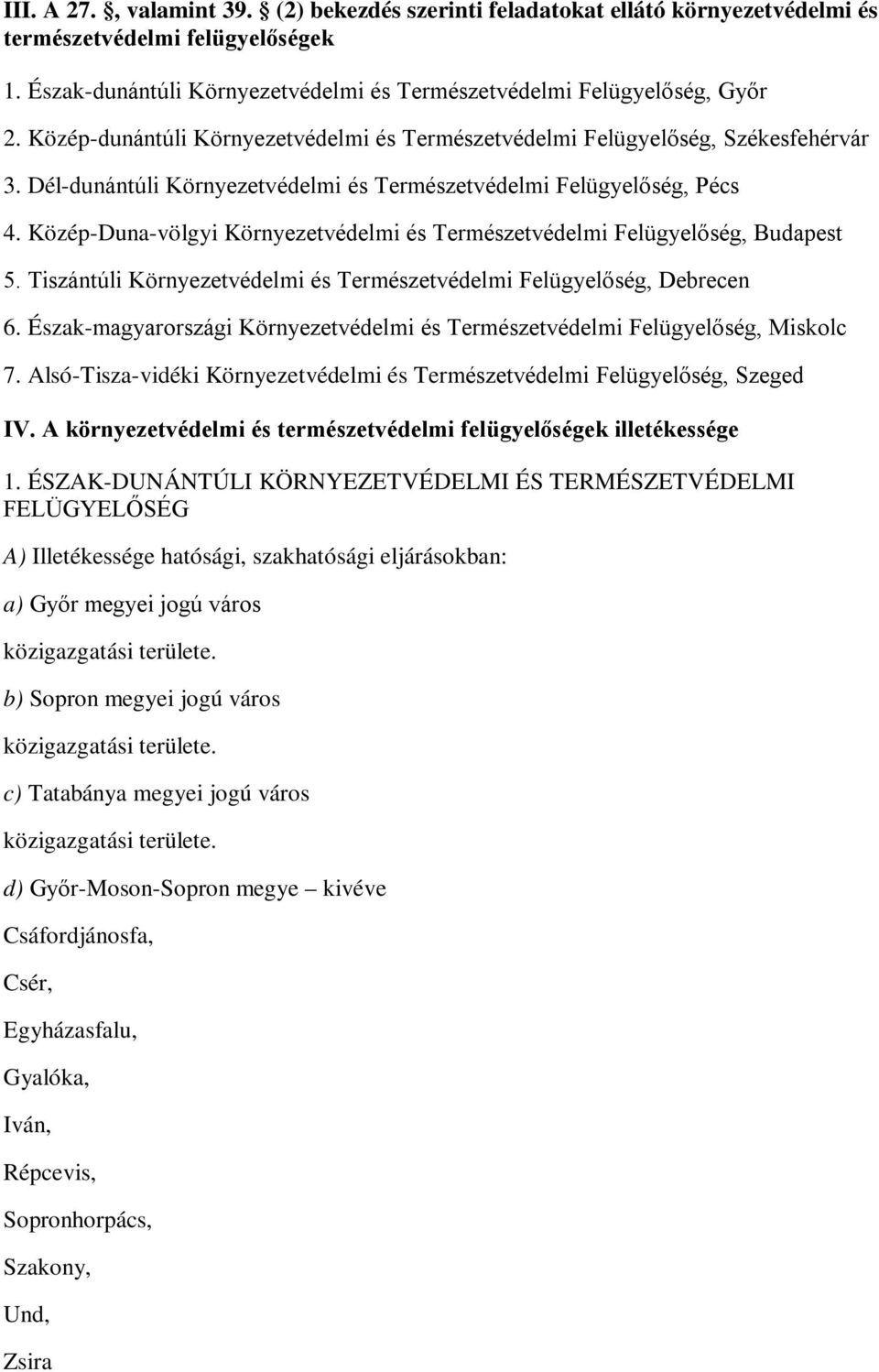 III. A 27. §, valamint 39. § (2) bekezdés szerinti feladatokat ellátó környezetvédelmi és természetvédelmi felügyelőségek

1. Észak-dunántúli Környezetvédelmi és Természetvédelmi Felügyelőség, Győr

2. Közép-dunántúli Környezetvédelmi és Természetvédelmi Felügyelőség, Székesfehérvár

3. Dél-dunántúli Környezetvédelmi és Természetvédelmi Felügyelőség, Pécs

4. Közép-Duna-völgyi Környezetvédelmi és Természetvédelmi Felügyelőség, Budapest

5. Tiszántúli Környezetvédelmi és Természetvédelmi Felügyelőség, Debrecen

6. Észak-magyarországi Környezetvédelmi és Természetvédelmi Felügyelőség, Miskolc

7. Alsó-Tisza-vidéki Környezetvédelmi és Természetvédelmi Felügyelőség, Szeged

IV. A környezetvédelmi és természetvédelmi felügyelőségek illetékessége

1. ÉSZAK-DUNÁNTÚLI KÖRNYEZETVÉDELMI ÉS TERMÉSZETVÉDELMI FELÜGYELŐSÉG

A) Illetékessége hatósági, szakhatósági eljárásokban:

a) Győr megyei jogú város

közigazgatási területe.

b) Sopron megyei jogú város

közigazgatási területe.

c) Tatabánya megyei jogú város

közigazgatási területe.

d) Győr-Moson-Sopron megye – kivéve

Csáfordjánosfa,

Csér,

Egyházasfalu,

Gyalóka,

Iván,

Répcevis,

Sopronhorpács,

Szakony,

Und,

Zsira